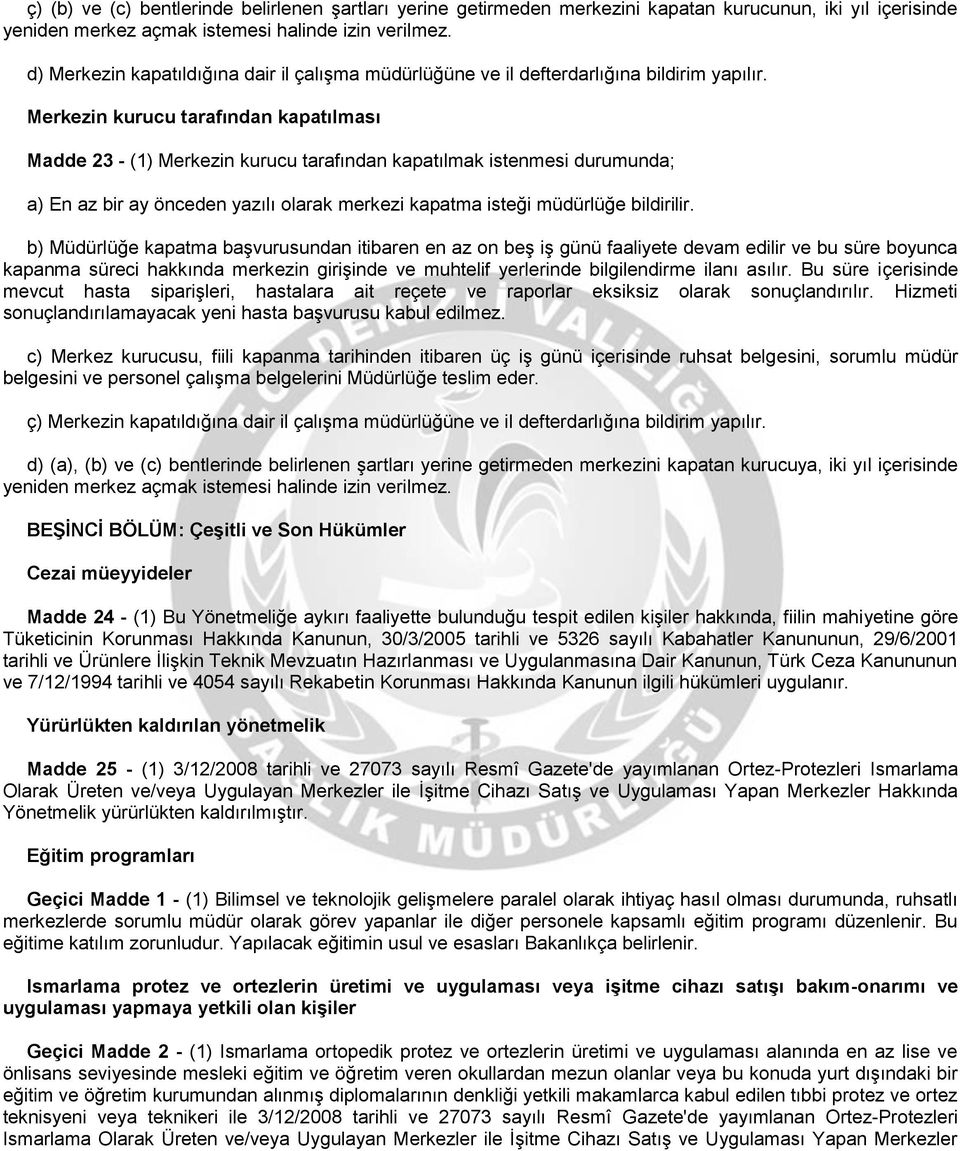 ç) (b) ve (c) bentlerinde belirlenen şartları yerine getirmeden merkezini kapatan kurucunun, iki yıl içerisinde yeniden merkez açmak istemesi halinde izin verilmez.

d) Merkezin kapatıldığına dair il çalışma müdürlüğüne ve il defterdarlığına bildirim yapılır.

Merkezin kurucu tarafından kapatılması

Madde 23 - (1) Merkezin kurucu tarafından kapatılmak istenmesi durumunda;

a) En az bir ay önceden yazılı olarak merkezi kapatma isteği müdürlüğe bildirilir.

b) Müdürlüğe kapatma başvurusundan itibaren en az on beş iş günü faaliyete devam edilir ve bu süre boyunca kapanma süreci hakkında merkezin girişinde ve muhtelif yerlerinde bilgilendirme ilanı asılır. Bu süre içerisinde mevcut hasta siparişleri, hastalara ait reçete ve raporlar eksiksiz olarak sonuçlandırılır. Hizmeti sonuçlandırılamayacak yeni hasta başvurusu kabul edilmez.

c) Merkez kurucusu, fiili kapanma tarihinden itibaren üç iş günü içerisinde ruhsat belgesini, sorumlu müdür belgesini ve personel çalışma belgelerini Müdürlüğe teslim eder.

ç) Merkezin kapatıldığına dair il çalışma müdürlüğüne ve il defterdarlığına bildirim yapılır.

d) (a), (b) ve (c) bentlerinde belirlenen şartları yerine getirmeden merkezini kapatan kurucuya, iki yıl içerisinde yeniden merkez açmak istemesi halinde izin verilmez.

BEŞİNCİ BÖLÜM: Çeşitli ve Son Hükümler

Cezai müeyyideler

Madde 24 - (1) Bu Yönetmeliğe aykırı faaliyette bulunduğu tespit edilen kişiler hakkında, fiilin mahiyetine göre Tüketicinin Korunması Hakkında Kanunun, 30/3/2005 tarihli ve 5326 sayılı Kabahatler Kanununun, 29/6/2001 tarihli ve Ürünlere İlişkin Teknik Mevzuatın Hazırlanması ve Uygulanmasına Dair Kanunun, Türk Ceza Kanununun ve 7/12/1994 tarihli ve 4054 sayılı Rekabetin Korunması Hakkında Kanunun ilgili hükümleri uygulanır.

Yürürlükten kaldırılan yönetmelik

Madde 25 - (1) 3/12/2008 tarihli ve 27073 sayılı Resmî Gazete'de yayımlanan Ortez-Protezleri Ismarlama Olarak Üreten ve/veya Uygulayan Merkezler ile İşitme Cihazı Satış ve Uygulaması Yapan Merkezler Hakkında Yönetmelik yürürlükten kaldırılmıştır.

Eğitim programları

Geçici Madde 1 - (1) Bilimsel ve teknolojik gelişmelere paralel olarak ihtiyaç hasıl olması durumunda, ruhsatlı merkezlerde sorumlu müdür olarak görev yapanlar ile diğer personele kapsamlı eğitim programı düzenlenir. Bu eğitime katılım zorunludur. Yapılacak eğitimin usul ve esasları Bakanlıkça belirlenir.

Ismarlama protez ve ortezlerin üretimi ve uygulaması veya işitme cihazı satışı bakım-onarımı ve uygulaması yapmaya yetkili olan kişiler

Geçici Madde 2 - (1) Ismarlama ortopedik protez ve ortezlerin üretimi ve uygulaması alanında en az lise ve önlisans seviyesinde mesleki eğitim ve öğretim veren okullardan mezun olanlar veya bu konuda yurt dışındaki bir eğitim ve öğretim kurumundan alınmış diplomalarının denkliği yetkili makamlarca kabul edilen tıbbi protez ve ortez teknisyeni veya teknikeri ile 3/12/2008 tarihli ve 27073 sayılı Resmî Gazete'de yayımlanan Ortez-Protezleri Ismarlama Olarak Üreten ve/veya Uygulayan Merkezler ile İşitme Cihazı Satış ve Uygulaması Yapan Merkezler